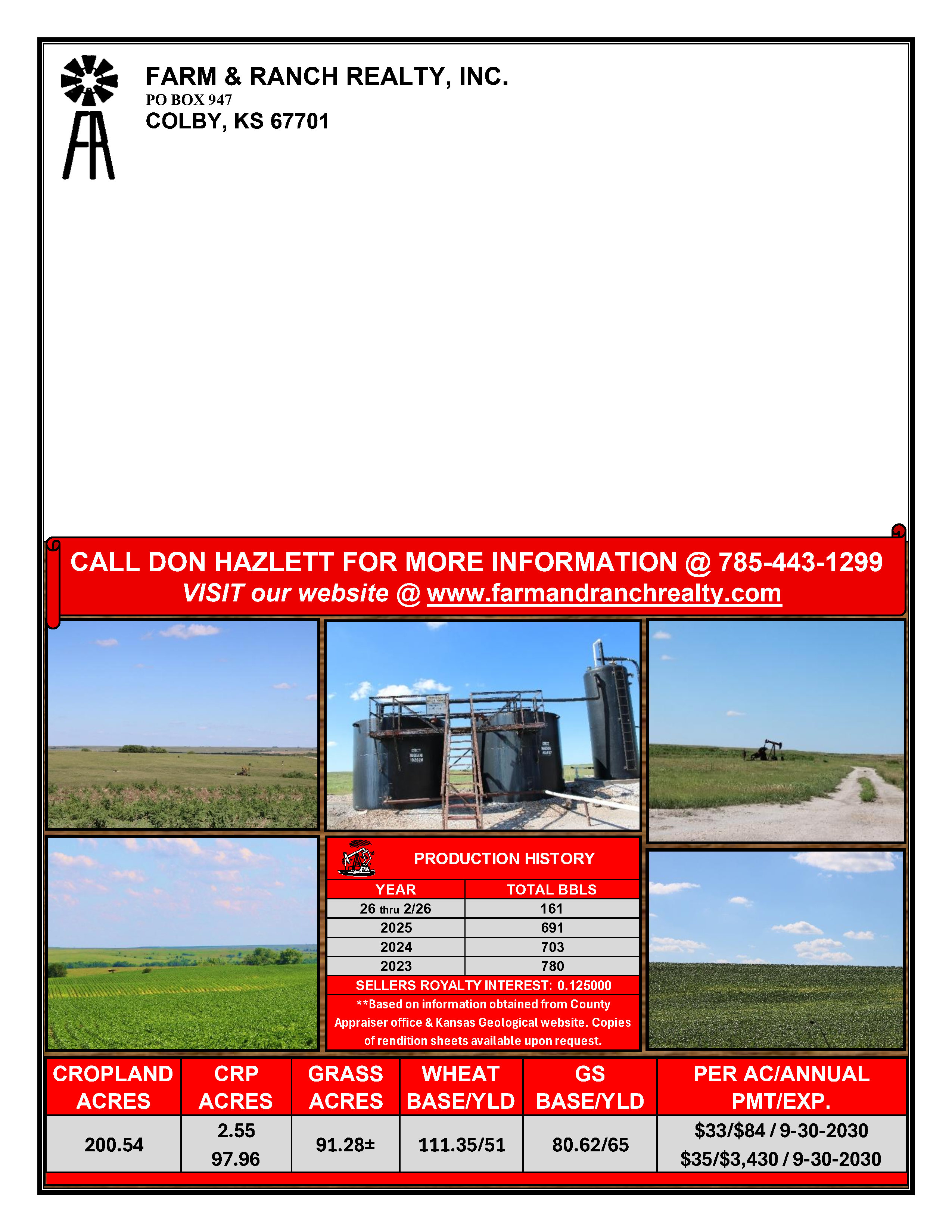 FARM & RANCH REALTY, INC.
PO BOX 947
COLBY, KS 67701

CALL DON HAZLETT FOR MORE INFORMATION @ 785-443-1299
VISIT our website @ www.farmandranchrealty.com

PRODUCTION HISTORY

| YEAR | TOTAL BBLS |
|---|---|
| 26 thru 2/26 | 161 |
| 2025 | 691 |
| 2024 | 703 |
| 2023 | 780 |

SELLERS ROYALTY INTEREST: 0.125000
**Based on information obtained from County Appraiser office & Kansas Geological website. Copies of rendition sheets available upon request.

| CROPLAND ACRES | CRP ACRES | GRASS ACRES | WHEAT BASE/YLD | GS BASE/YLD | PER AC/ANNUAL PMT/EXP. |
|---|---|---|---|---|---|
| 200.54 | 2.55 97.96 | 91.28± | 111.35/51 | 80.62/65 | $33/$84 / 9-30-2030 $35/$3,430 / 9-30-2030 |